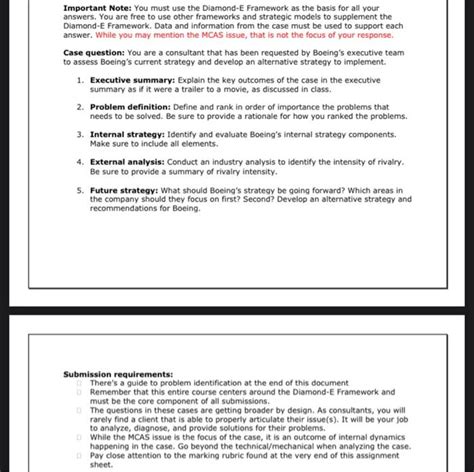 **Important Note:** You must use the Diamond-E Framework as the basis for all your answers. You are free to use other frameworks and strategic models to supplement the Diamond-E Framework. Data and information from the case must be used to support each answer. While you may mention the MCAS issue, that is not the focus of your response.

**Case question:** You are a consultant that has been requested by Boeing's executive team to assess Boeing's current strategy and develop an alternative strategy to implement.

1. **Executive summary:** Explain the key outcomes of the case in the executive summary as if it were a trailer to a movie, as discussed in class.

2. **Problem definition:** Define and rank in order of importance the problems that needs to be solved. Be sure to provide a rationale for how you ranked the problems.

3. **Internal strategy:** Identify and evaluate Boeing's internal strategy components. Make sure to include all elements.

4. **External analysis:** Conduct an industry analysis to identify the intensity of rivalry. Be sure to provide a summary of rivalry intensity.

5. **Future strategy:** What should Boeing's strategy be going forward? Which areas in the company should they focus on first? Second? Develop an alternative strategy and recommendations for Boeing.

**Submission requirements:**
There's a guide to problem identification at the end of this document
Remember that this entire course centers around the Diamond-E Framework and must be the core component of all submissions.
The questions in these cases are getting broader by design. As consultants, you will rarely find a client that is able to properly articulate their issue(s). It will be your job to analyze, diagnose, and provide solutions for their problems.
While the MCAS issue is the focus of the case, it is an outcome of internal dynamics happening in the case. Go beyond the technical/mechanical when analyzing the case.
Pay close attention to the marking rubric found at the very end of this assignment sheet.